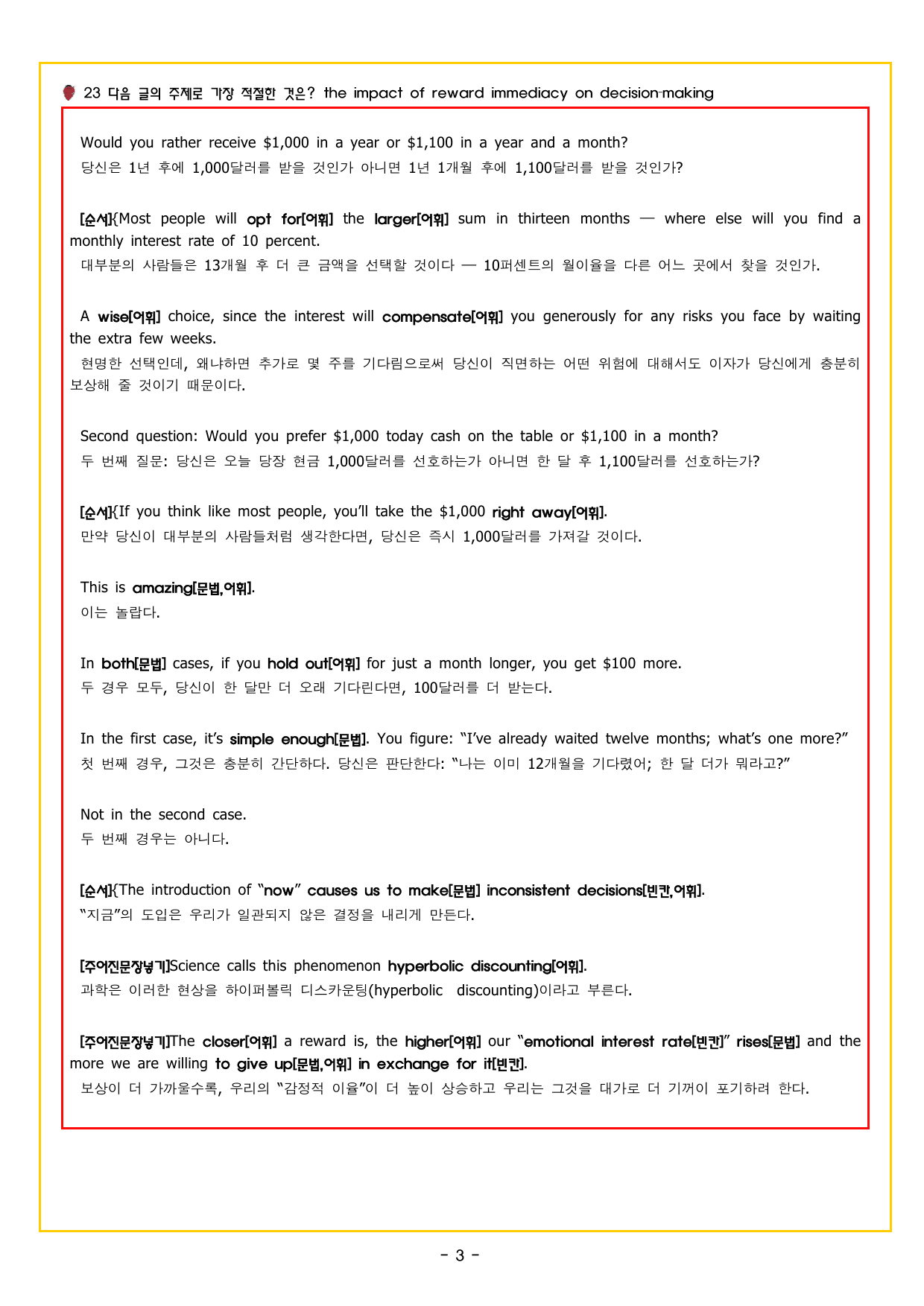 23 다음 글의 주제로 가장 적절한 것은? the impact of reward immediacy on decision-making

Would you rather receive $1,000 in a year or $1,100 in a year and a month?
당신은 1년 후에 1,000달러를 받을 것인가 아니면 1년 1개월 후에 1,100달러를 받을 것인가?

[순서]{Most people will opt for[어휘] the larger[어휘] sum in thirteen months — where else will you find a monthly interest rate of 10 percent.
대부분의 사람들은 13개월 후 더 큰 금액을 선택할 것이다 — 10퍼센트의 월이율을 다른 어느 곳에서 찾을 것인가.

A wise[어휘] choice, since the interest will compensate[어휘] you generously for any risks you face by waiting the extra few weeks.
현명한 선택인데, 왜냐하면 추가로 몇 주를 기다림으로써 당신이 직면하는 어떤 위험에 대해서도 이자가 당신에게 충분히 보상해 줄 것이기 때문이다.

Second question: Would you prefer $1,000 today cash on the table or $1,100 in a month?
두 번째 질문: 당신은 오늘 당장 현금 1,000달러를 선호하는가 아니면 한 달 후 1,100달러를 선호하는가?

[순서]{If you think like most people, you'll take the $1,000 right away[어휘].
만약 당신이 대부분의 사람들처럼 생각한다면, 당신은 즉시 1,000달러를 가져갈 것이다.

This is amazing[문법,어휘].
이는 놀랍다.

In both[문법] cases, if you hold out[어휘] for just a month longer, you get $100 more.
두 경우 모두, 당신이 한 달만 더 오래 기다린다면, 100달러를 더 받는다.

In the first case, it's simple enough[문법]. You figure: "I've already waited twelve months; what's one more?"
첫 번째 경우, 그것은 충분히 간단하다. 당신은 판단한다: "나는 이미 12개월을 기다렸어; 한 달 더가 뭐라고?"

Not in the second case.
두 번째 경우는 아니다.

[순서]{The introduction of "now" causes us to make[문법] inconsistent decisions[빈칸,어휘].
"지금"의 도입은 우리가 일관되지 않은 결정을 내리게 만든다.

[주어진문장넣기]Science calls this phenomenon hyperbolic discounting[어휘].
과학은 이러한 현상을 하이퍼볼릭 디스카운팅(hyperbolic discounting)이라고 부른다.

[주어진문장넣기]The closer[어휘] a reward is, the higher[어휘] our "emotional interest rate[빈칸]" rises[문법] and the more we are willing to give up[문법,어휘] in exchange for it[빈칸].
보상이 더 가까울수록, 우리의 "감정적 이율"이 더 높이 상승하고 우리는 그것을 대가로 더 기꺼이 포기하려 한다.

- 3 -